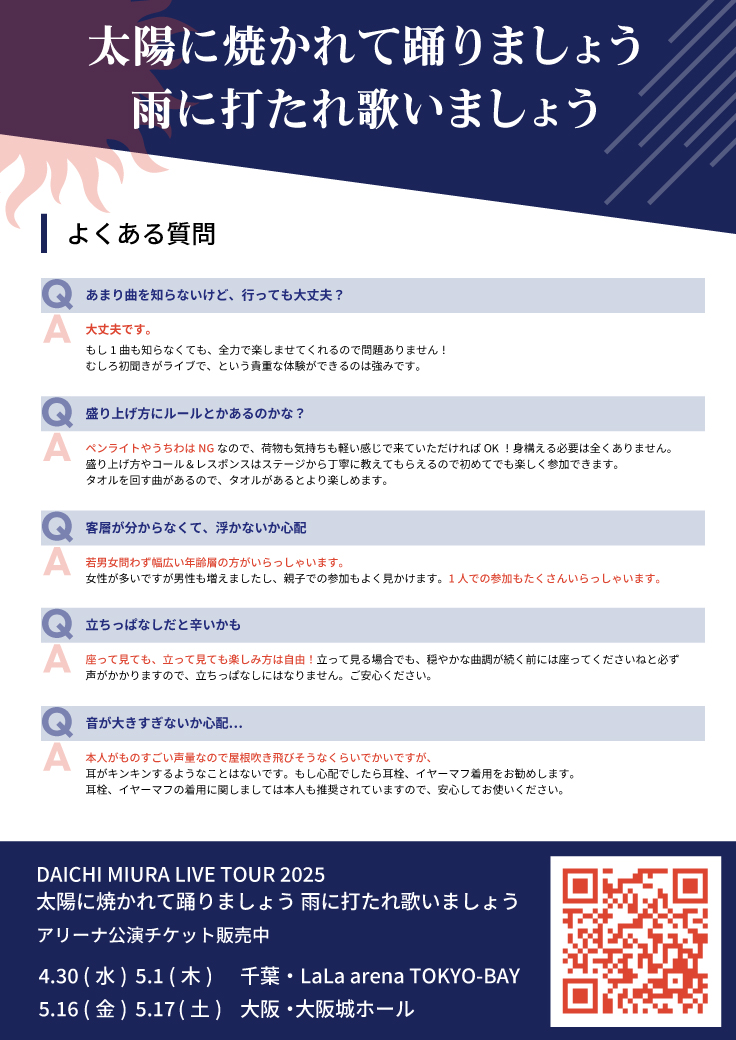 太陽に焼かれて踊りましょう
雨に打たれ歌いましょう

よくある質問

Q あまり曲を知らないけど、行っても大丈夫？

A 大丈夫です。
もし１曲も知らなくても、全力で楽しませてくれるので問題ありません！
むしろ初聞きがライブで、という貴重な体験ができるのは強みです。

Q 盛り上げ方にルールとかあるのかな？

A ペンライトやうちわは NG なので、荷物も気持ちも軽い感じで来ていただければ OK ！身構える必要は全くありません。
盛り上げ方やコール＆レスポンスはステージから丁寧に教えてもらえるので初めてでも楽しく参加できます。
タオルを回す曲があるので、タオルがあるとより楽しめます。

Q 客層が分からなくて、浮かないか心配

A 若男女問わず幅広い年齢層の方がいらっしゃいます。
女性が多いですが男性も増えましたし、親子での参加もよく見かけます。１人での参加もたくさんいらっしゃいます。

Q 立ちっぱなしだと辛いかも

A 座って見ても、立って見ても楽しみ方は自由！立って見る場合でも、穏やかな曲調が続く前には座ってくださいねと必ず声がかかりますので、立ちっぱなしにはなりません。ご安心ください。

Q 音が大きすぎないか心配…

A 本人がものすごい声量なので屋根吹き飛びそうなくらいでかいですが、
耳がキンキンするようなことはないです。もし心配でしたら耳栓、イヤーマフ着用をお勧めします。
耳栓、イヤーマフの着用に関しましては本人も推奨されていますので、安心してお使いください。

DAICHI MIURA LIVE TOUR 2025
太陽に焼かれて踊りましょう 雨に打たれ歌いましょう
アリーナ公演チケット販売中
4.30 ( 水 ) 5.1 ( 木 ) 千葉・LaLa arena TOKYO-BAY
5.16 ( 金 ) 5.17 ( 土 ) 大阪・大阪城ホール